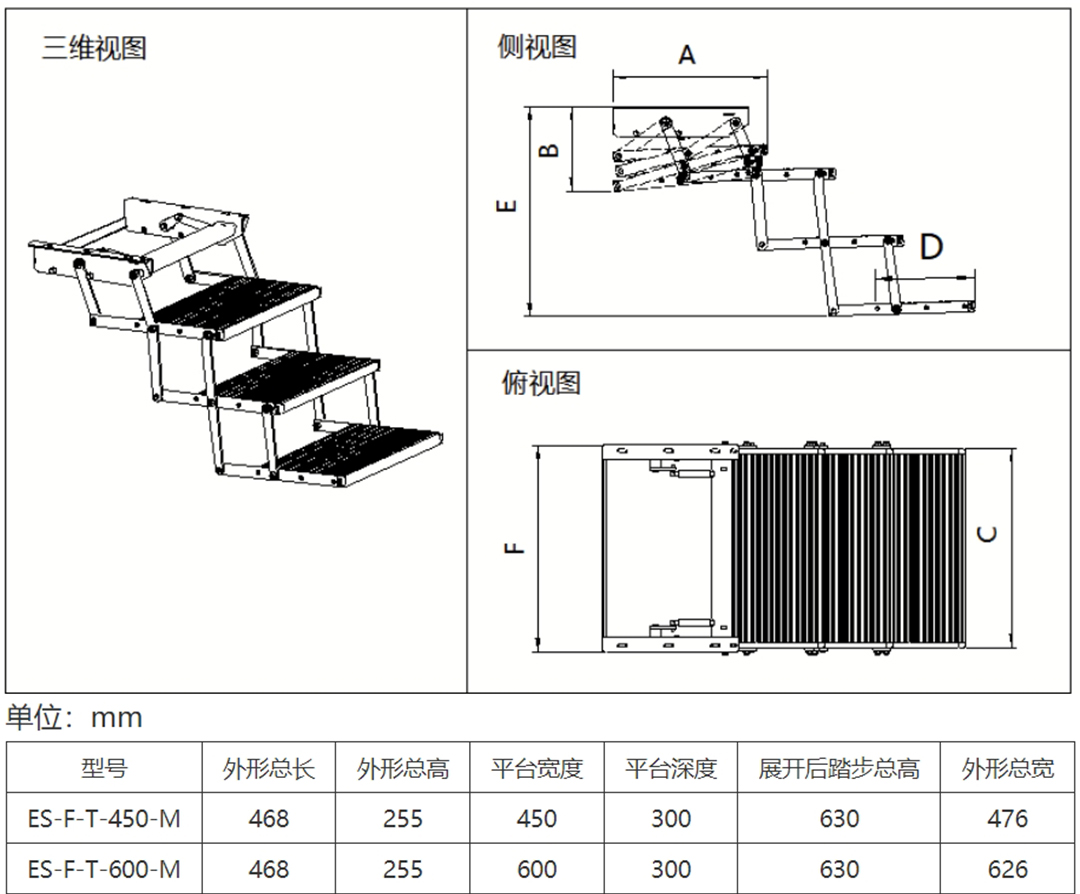 三维视图

侧视图

A

B

E

D

俯视图

F

C

单位：mm

| 型号 | 外形总长 | 外形总高 | 平台宽度 | 平台深度 | 展开后踏步总高 | 外形总宽 |
|---|---|---|---|---|---|---|
| ES-F-T-450-M | 468 | 255 | 450 | 300 | 630 | 476 |
| ES-F-T-600-M | 468 | 255 | 600 | 300 | 630 | 626 |